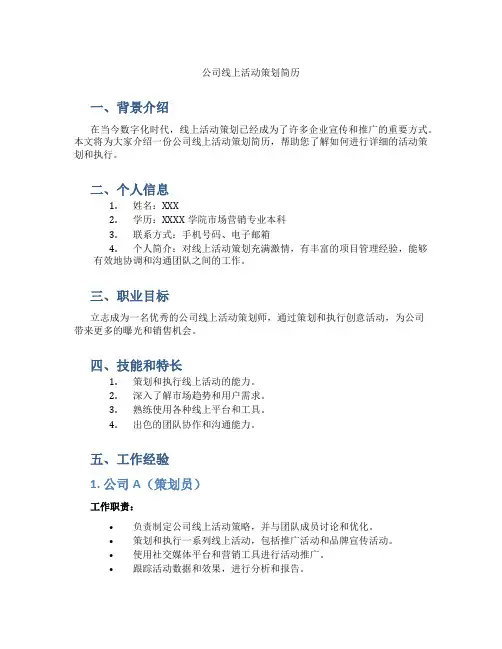 公司线上活动策划简历

一、背景介绍

在当今数字化时代，线上活动策划已经成为了许多企业宣传和推广的重要方式。本文将为大家介绍一份公司线上活动策划简历，帮助您了解如何进行详细的活动策划和执行。

二、个人信息

1. 姓名：XXX
2. 学历：XXXX 学院市场营销专业本科
3. 联系方式：手机号码、电子邮箱
4. 个人简介：对线上活动策划充满激情，有丰富的项目管理经验，能够有效地协调和沟通团队之间的工作。

三、职业目标

立志成为一名优秀的公司线上活动策划师，通过策划和执行创意活动，为公司带来更多的曝光和销售机会。

四、技能和特长

1. 策划和执行线上活动的能力。
2. 深入了解市场趋势和用户需求。
3. 熟练使用各种线上平台和工具。
4. 出色的团队协作和沟通能力。

五、工作经验

1. 公司 A（策划员）

工作职责：

• 负责制定公司线上活动策略，并与团队成员讨论和优化。
• 策划和执行一系列线上活动，包括推广活动和品牌宣传活动。
• 使用社交媒体平台和营销工具进行活动推广。
• 跟踪活动数据和效果，进行分析和报告。